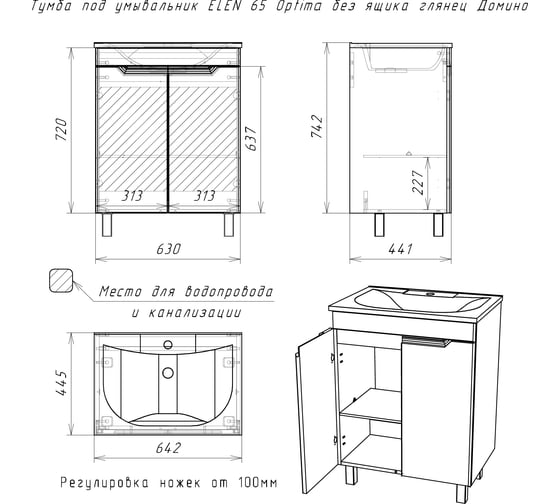 Тумба под умывальник ELEN 65 Optima без ящика глянец Домино

720
637
313
313
630
742
227
441

Место для водопровода и канализации

445
642

Регулировка ножек от 100мм